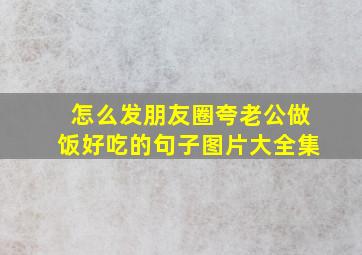 怎么发朋友圈夸老公做饭好吃的句子图片大全集